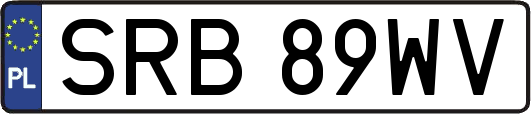 PL
SRB 89WV